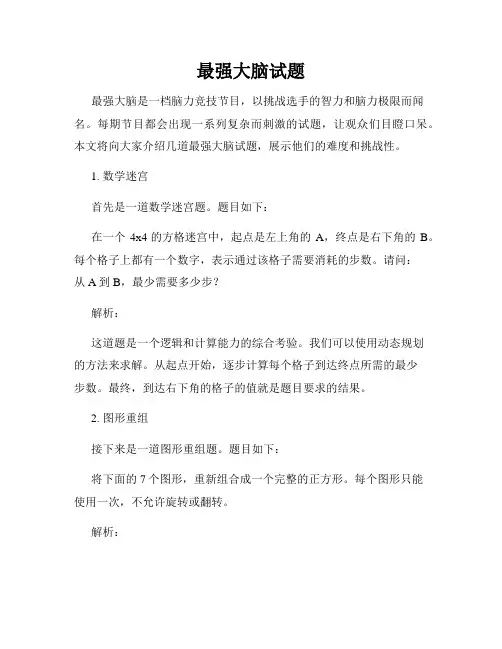 最强大脑试题

最强大脑是一档脑力竞技节目，以挑战选手的智力和脑力极限而闻名。每期节目都会出现一系列复杂而刺激的试题，让观众们目瞪口呆。本文将向大家介绍几道最强大脑试题，展示他们的难度和挑战性。

1. 数学迷宫

首先是一道数学迷宫题。题目如下：

在一个 4x4 的方格迷宫中，起点是左上角的 A，终点是右下角的 B。每个格子上都有一个数字，表示通过该格子需要消耗的步数。请问：从 A 到 B，最少需要多少步？

解析：

这道题是一个逻辑和计算能力的综合考验。我们可以使用动态规划的方法来求解。从起点开始，逐步计算每个格子到达终点所需的最少步数。最终，到达右下角的格子的值就是题目要求的结果。

2. 图形重组

接下来是一道图形重组题。题目如下：

将下面的 7 个图形，重新组合成一个完整的正方形。每个图形只能使用一次，不允许旋转或翻转。

解析：